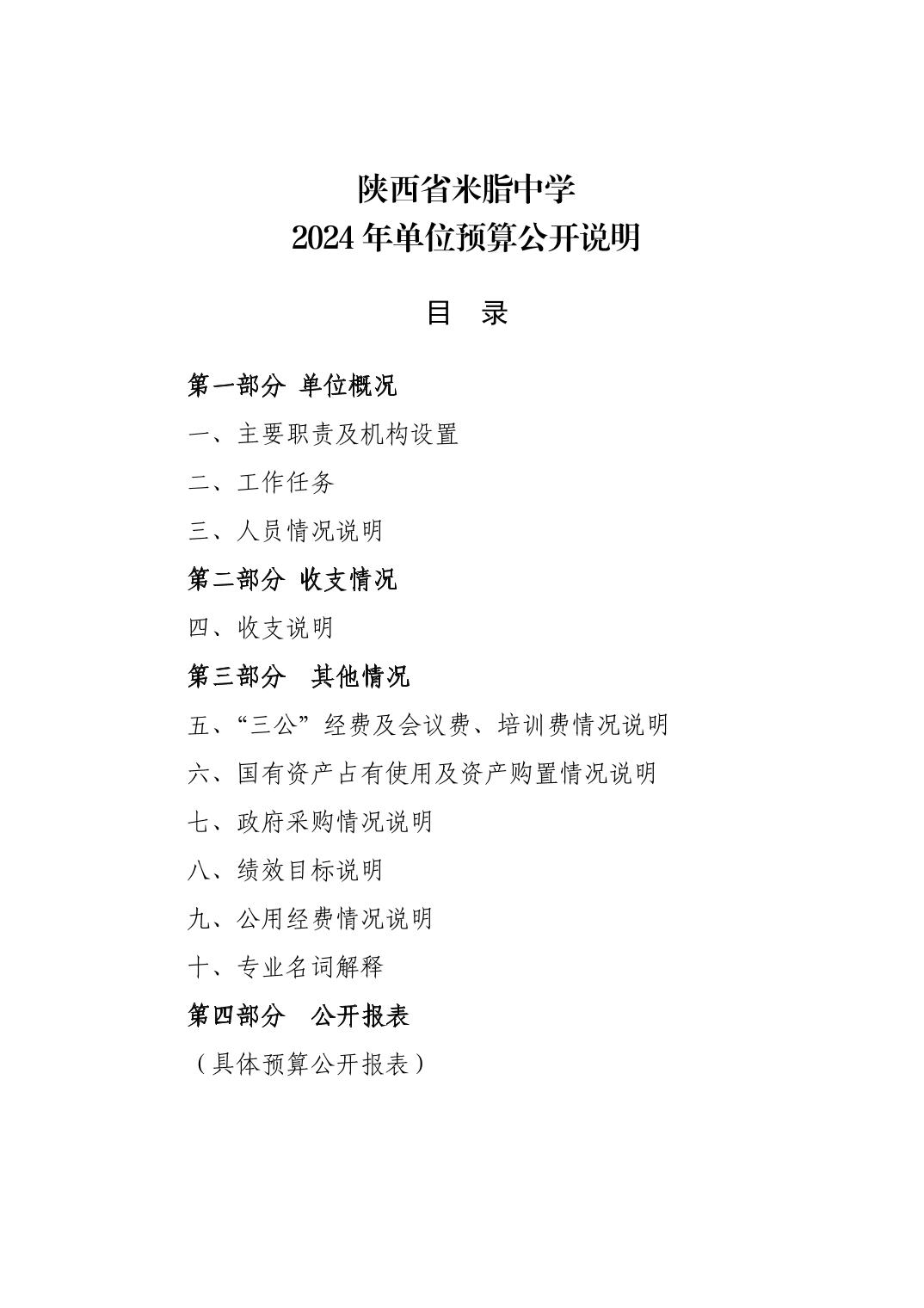 陕西省米脂中学
2024 年单位预算公开说明

目 录

第一部分 单位概况

一、主要职责及机构设置

二、工作任务

三、人员情况说明

第二部分 收支情况

四、收支说明

第三部分 其他情况

五、“三公”经费及会议费、培训费情况说明

六、国有资产占有使用及资产购置情况说明

七、政府采购情况说明

八、绩效目标说明

九、公用经费情况说明

十、专业名词解释

第四部分 公开报表

（具体预算公开报表）